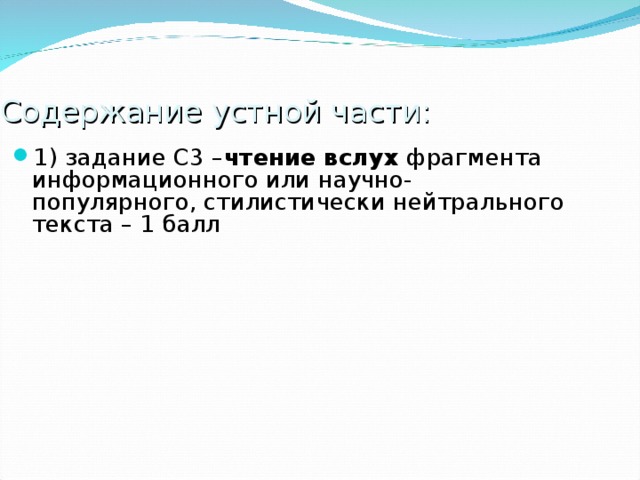 Содержание устной части:

1) задание С3 –чтение вслух фрагмента информационного или научно-популярного, стилистически нейтрального текста – 1 балл